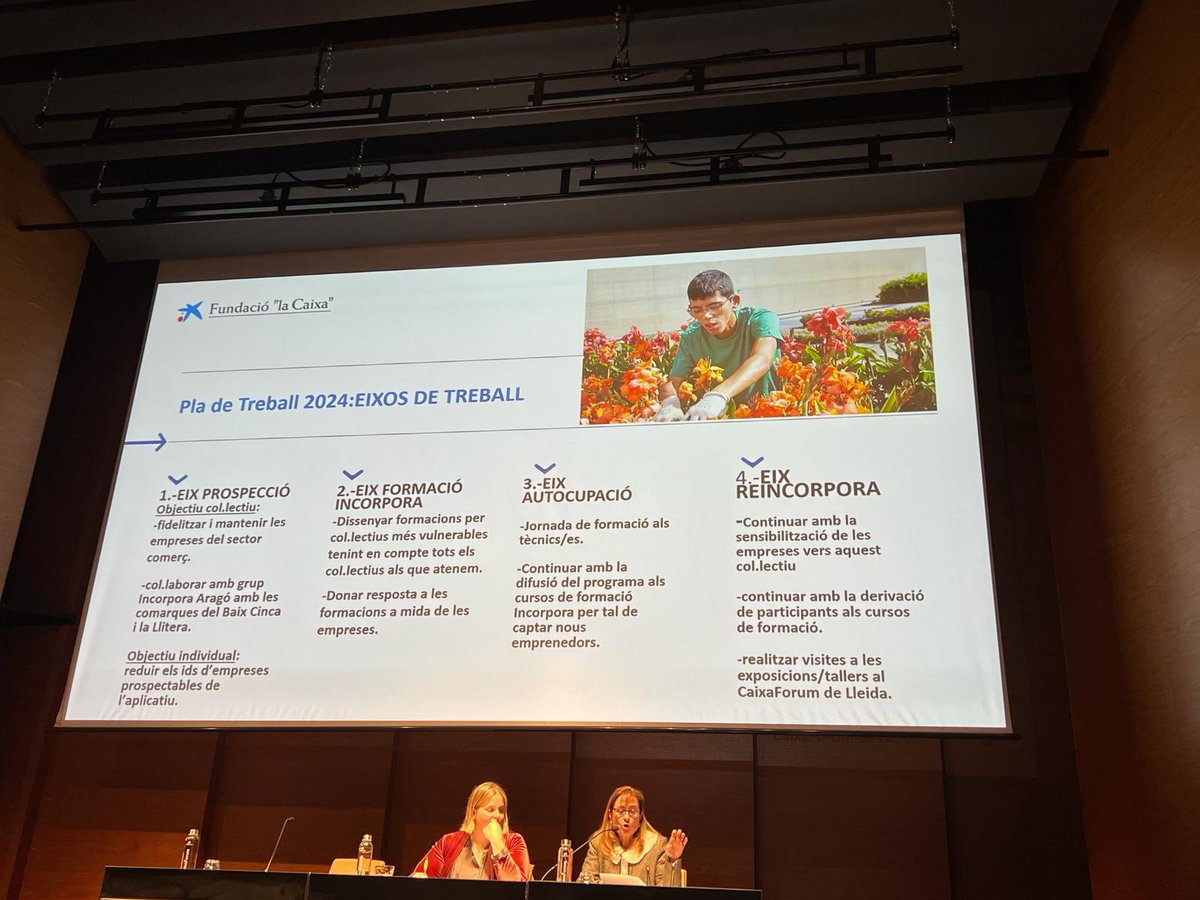 Fundació "la Caixa"

Pla de Treball 2024:EIXOS DE TREBALL

1.-EIX PROSPECCIÓ
Objectiu col.lectiu:
-fidelitzar i mantenir les empreses del sector comerç.

-col.laborar amb grup Incorpora Aragó amb les comarques del Baix Cinca i la Llitera.

Objectiu individual:
reduir els ids d'empreses prospectables de l'aplicatiu.

2.-EIX FORMACIÓ INCORPORA
-Dissenyar formacions per col.lectius més vulnerables tenint en compte tots els col.lectius als que atenem.

-Donar resposta a les formacions a mida de les empreses.

3.-EIX AUTOCUPACIÓ
-Jornada de formació als tècnics/es.

-Continuar amb la difusió del programa als cursos de formació Incorpora per tal de captar nous emprenedors.

4.-EIX REINCORPORA
-Continuar amb la sensibilització de les empreses vers aquest col.lectiu

-continuar amb la derivació de participants als cursos de formació.

-realitzar visites a les exposicions/tallers al CaixaForum de Lleida.